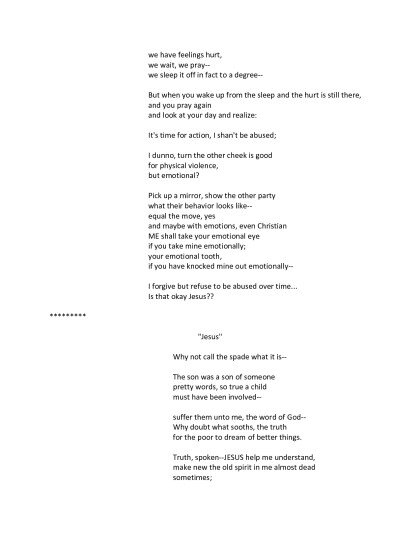 we have feelings hurt,
we wait, we pray--
we sleep it off in fact to a degree--

But when you wake up from the sleep and the hurt is still there,
and you pray again
and look at your day and realize:

It's time for action, I shan't be abused;

I dunno, turn the other cheek is good
for physical violence,
but emotional?

Pick up a mirror, show the other party
what their behavior looks like--
equal the move, yes
and maybe with emotions, even Christian
ME shall take your emotional eye
if you take mine emotionally;
your emotional tooth,
if you have knocked mine out emotionally--

I forgive but refuse to be abused over time...
Is that okay Jesus??

*********

"Jesus"

Why not call the spade what it is--

The son was a son of someone
pretty words, so true a child
must have been involved--

suffer them unto me, the word of God--
Why doubt what sooths, the truth
for the poor to dream of better things.

Truth, spoken--JESUS help me understand,
make new the old spirit in me almost dead
sometimes;